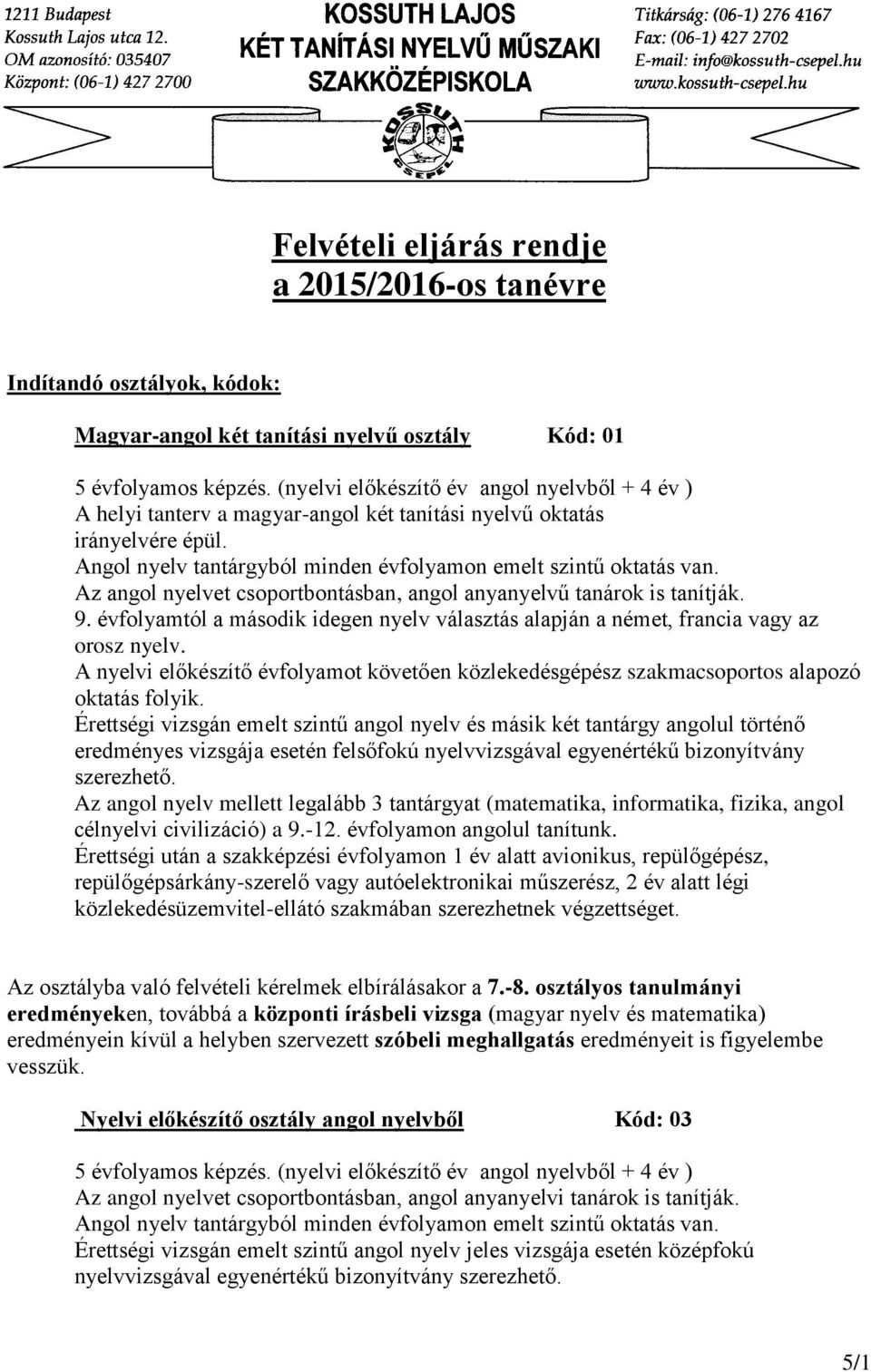 1211 Budapest
Kossuth Lajos utca 12.
OM azonosító: 035407
Központ: (06-1) 427 2700

KOSSUTH LAJOS
KÉT TANÍTÁSI NYELVŰ MŰSZAKI
SZAKKÖZÉPISKOLA

Titkárság: (06-1) 276 4167
Fax: (06-1) 427 2702
E-mail: info@kossuth-csepel.hu
www.kossuth-csepel.hu

KOSSUTH
CSEPEL

Felvételi eljárás rendje
a 2015/2016-os tanévre

Indítandó osztályok, kódok:

Magyar-angol két tanítási nyelvű osztály Kód: 01

5 évfolyamos képzés. (nyelvi előkészítő év angol nyelvből + 4 év )
A helyi tanterv a magyar-angol két tanítási nyelvű oktatás irányelvére épül.
Angol nyelv tantárgyból minden évfolyamon emelt szintű oktatás van.
Az angol nyelvet csoportbontásban, angol anyanyelvű tanárok is tanítják.
9. évfolyamtól a második idegen nyelv választás alapján a német, francia vagy az orosz nyelv.
A nyelvi előkészítő évfolyamot követően közlekedésgépész szakmacsoportos alapozó oktatás folyik.
Érettségi vizsgán emelt szintű angol nyelv és másik két tantárgy angolul történő eredményes vizsgája esetén felsőfokú nyelvvizsgával egyenértékű bizonyítvány szerezhető.
Az angol nyelv mellett legalább 3 tantárgyat (matematika, informatika, fizika, angol célnyelvi civilizáció) a 9.-12. évfolyamon angolul tanítunk.
Érettségi után a szakképzési évfolyamon 1 év alatt avionikus, repülőgépész, repülőgépsárkány-szerelő vagy autóelektronikai műszerész, 2 év alatt légi közlekedésüzemvitel-ellátó szakmában szerezhetnek végzettséget.

Az osztályba való felvételi kérelmek elbírálásakor a 7.-8. osztályos tanulmányi eredményeken, továbbá a központi írásbeli vizsga (magyar nyelv és matematika) eredményein kívül a helyben szervezett szóbeli meghallgatás eredményeit is figyelembe vesszük.

Nyelvi előkészítő osztály angol nyelvből Kód: 03

5 évfolyamos képzés. (nyelvi előkészítő év angol nyelvből + 4 év )
Az angol nyelvet csoportbontásban, angol anyanyelvi tanárok is tanítják.
Angol nyelv tantárgyból minden évfolyamon emelt szintű oktatás van.
Érettségi vizsgán emelt szintű angol nyelv jeles vizsgája esetén középfokú nyelvvizsgával egyenértékű bizonyítvány szerezhető.

5/1